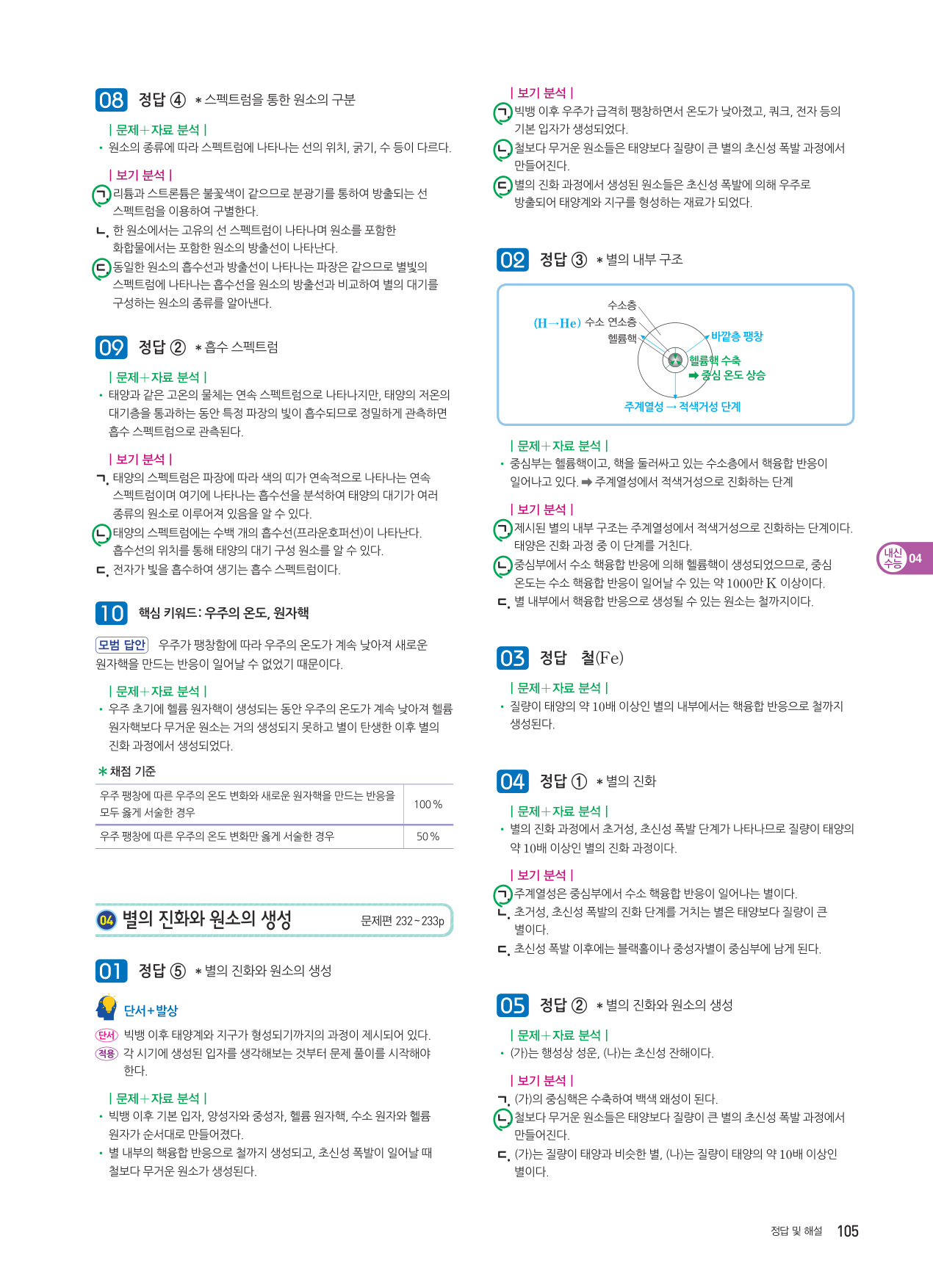 08 정답 ④ * 스펙트럼을 통한 원소의 구분

| 문제+자료 분석 |
• 원소의 종류에 따라 스펙트럼에 나타나는 선의 위치, 굵기, 수 등이 다르다.

| 보기 분석 |
ㄱ. 리튬과 스트론튬은 불꽃색이 같으므로 분광기를 통하여 방출되는 선 스펙트럼을 이용하여 구별한다.
ㄴ. 한 원소에서는 고유의 선 스펙트럼이 나타나며 원소를 포함한 화합물에서는 포함한 원소의 방출선이 나타난다.
ㄷ. 동일한 원소의 흡수선과 방출선이 나타나는 파장은 같으므로 별빛의 스펙트럼에 나타나는 흡수선을 원소의 방출선과 비교하여 별의 대기를 구성하는 원소의 종류를 알아낸다.

09 정답 ② * 흡수 스펙트럼

| 문제+자료 분석 |
• 태양과 같은 고온의 물체는 연속 스펙트럼으로 나타나지만, 태양의 저온의 대기층을 통과하는 동안 특정 파장의 빛이 흡수되므로 정밀하게 관측하면 흡수 스펙트럼으로 관측된다.

| 보기 분석 |
ㄱ. 태양의 스펙트럼은 파장에 따라 색의 띠가 연속적으로 나타나는 연속 스펙트럼이며 여기에 나타나는 흡수선을 분석하여 태양의 대기가 여러 종류의 원소로 이루어져 있음을 알 수 있다.
ㄴ. 태양의 스펙트럼에는 수백 개의 흡수선(프라운호퍼선)이 나타난다. 흡수선의 위치를 통해 태양의 대기 구성 원소를 알 수 있다.
ㄷ. 전자가 빛을 흡수하여 생기는 흡수 스펙트럼이다.

10 핵심 키워드: 우주의 온도, 원자핵

모범 답안 우주가 팽창함에 따라 우주의 온도가 계속 낮아져 새로운 원자핵을 만드는 반응이 일어날 수 없었기 때문이다.

| 문제+자료 분석 |
• 우주 초기에 헬륨 원자핵이 생성되는 동안 우주의 온도가 계속 낮아져 헬륨 원자핵보다 무거운 원소는 거의 생성되지 못하고 별이 탄생한 이후 별의 진화 과정에서 생성되었다.

* 채점 기준
| 우주 팽창에 따른 우주의 온도 변화와 새로운 원자핵을 만드는 반응을 모두 옳게 서술한 경우 | 100 % |
|---|---|
| 우주 팽창에 따른 우주의 온도 변화만 옳게 서술한 경우 | 50 % |

04 별의 진화와 원소의 생성 문제편 232~233p

01 정답 ⑤ * 별의 진화와 원소의 생성

단서+발상
단서 빅뱅 이후 태양계와 지구가 형성되기까지의 과정이 제시되어 있다.
적용 각 시기에 생성된 입자를 생각해보는 것부터 문제 풀이를 시작해야 한다.

| 문제+자료 분석 |
• 빅뱅 이후 기본 입자, 양성자와 중성자, 헬륨 원자핵, 수소 원자와 헬륨 원자가 순서대로 만들어졌다.
• 별 내부의 핵융합 반응으로 철까지 생성되고, 초신성 폭발이 일어날 때 철보다 무거운 원소가 생성된다.

| 보기 분석 |
ㄱ. 빅뱅 이후 우주가 급격히 팽창하면서 온도가 낮아졌고, 쿼크, 전자 등의 기본 입자가 생성되었다.
ㄴ. 철보다 무거운 원소들은 태양보다 질량이 큰 별의 초신성 폭발 과정에서 만들어진다.
ㄷ. 별의 진화 과정에서 생성된 원소들은 초신성 폭발에 의해 우주로 방출되어 태양계와 지구를 형성하는 재료가 되었다.

02 정답 ③ * 별의 내부 구조

수소층
(H→He) 수소 연소층
헬륨핵
바깥층 팽창
헬륨핵 수축
➡ 중심 온도 상승
주계열성 → 적색거성 단계

| 문제+자료 분석 |
• 중심부는 헬륨핵이고, 핵을 둘러싸고 있는 수소층에서 핵융합 반응이 일어나고 있다. ➡ 주계열성에서 적색거성으로 진화하는 단계

| 보기 분석 |
ㄱ. 제시된 별의 내부 구조는 주계열성에서 적색거성으로 진화하는 단계이다. 태양은 진화 과정 중 이 단계를 거친다.
ㄴ. 중심부에서 수소 핵융합 반응에 의해 헬륨핵이 생성되었으므로, 중심 온도는 수소 핵융합 반응이 일어날 수 있는 약 1000만 K 이상이다.
ㄷ. 별 내부에서 핵융합 반응으로 생성될 수 있는 원소는 철까지이다.

03 정답 철(Fe)

| 문제+자료 분석 |
• 질량이 태양의 약 10배 이상인 별의 내부에서는 핵융합 반응으로 철까지 생성된다.

04 정답 ① * 별의 진화

| 문제+자료 분석 |
• 별의 진화 과정에서 초거성, 초신성 폭발 단계가 나타나므로 질량이 태양의 약 10배 이상인 별의 진화 과정이다.

| 보기 분석 |
ㄱ. 주계열성은 중심부에서 수소 핵융합 반응이 일어나는 별이다.
ㄴ. 초거성, 초신성 폭발의 진화 단계를 거치는 별은 태양보다 질량이 큰 별이다.
ㄷ. 초신성 폭발 이후에는 블랙홀이나 중성자별이 중심부에 남게 된다.

05 정답 ② * 별의 진화와 원소의 생성

| 문제+자료 분석 |
• (가)는 행성상 성운, (나)는 초신성 잔해이다.

| 보기 분석 |
ㄱ. (가)의 중심핵은 수축하여 백색 왜성이 된다.
ㄴ. 철보다 무거운 원소들은 태양보다 질량이 큰 별의 초신성 폭발 과정에서 만들어진다.
ㄷ. (가)는 질량이 태양과 비슷한 별, (나)는 질량이 태양의 약 10배 이상인 별이다.

내신 수능 04

정답 및 해설 105